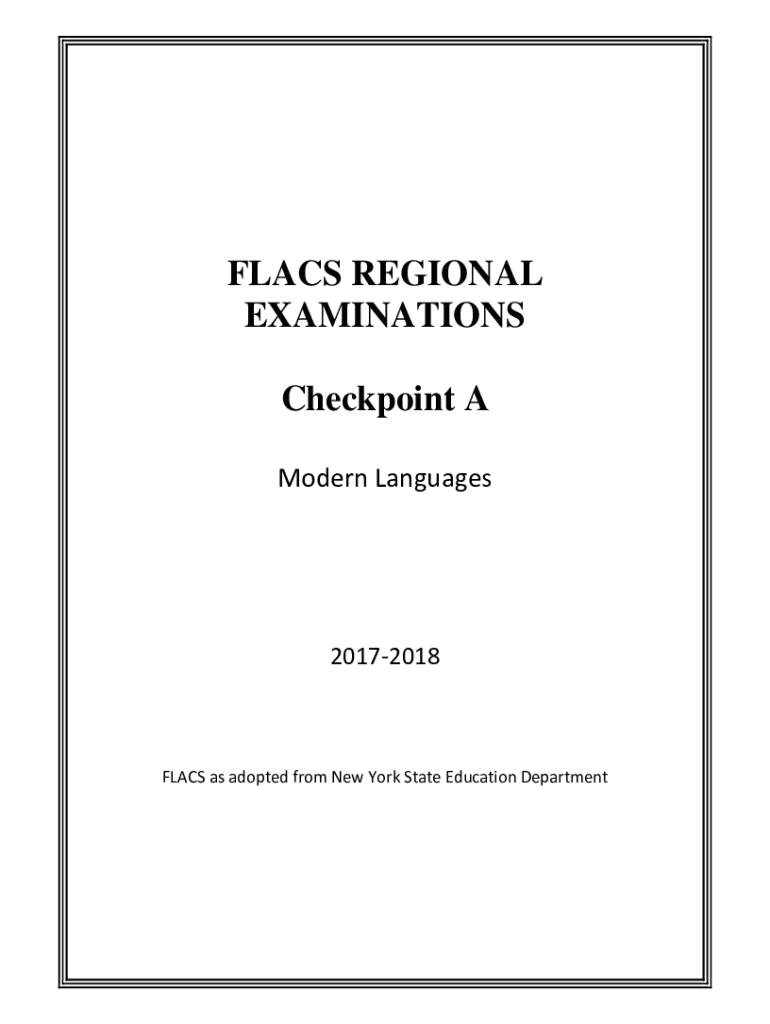 FLACS REGIONAL EXAMINATIONS

Checkpoint A

Modern Languages

2017-2018

FLACS as adopted from New York State Education Department